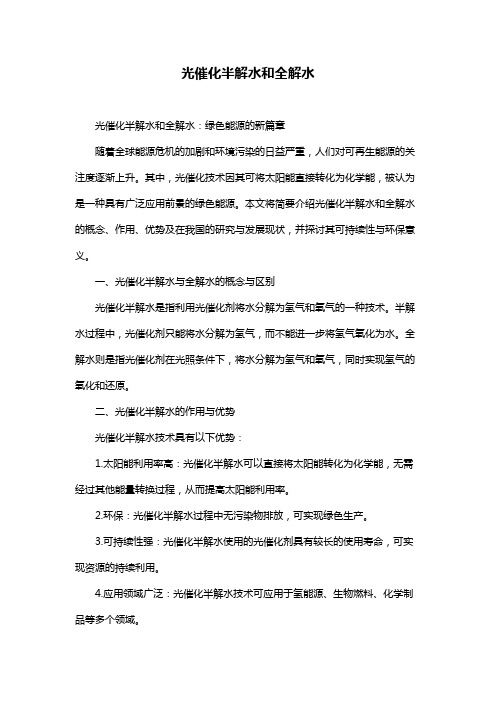 光催化半解水和全解水

光催化半解水和全解水：绿色能源的新篇章

随着全球能源危机的加剧和环境污染的日益严重，人们对可再生能源的关注度逐渐上升。其中，光催化技术因其可将太阳能直接转化为化学能，被认为是一种具有广泛应用前景的绿色能源。本文将简要介绍光催化半解水和全解水的概念、作用、优势及在我国的研究与发展现状，并探讨其可持续性与环保意义。

一、光催化半解水与全解水的概念与区别

光催化半解水是指利用光催化剂将水分解为氢气和氧气的一种技术。半解水过程中，光催化剂只能将水分解为氢气，而不能进一步将氢气氧化为水。全解水则是指光催化剂在光照条件下，将水分解为氢气和氧气，同时实现氢气的氧化和还原。

二、光催化半解水的作用与优势

光催化半解水技术具有以下优势：

1.太阳能利用率高：光催化半解水可以直接将太阳能转化为化学能，无需经过其他能量转换过程，从而提高太阳能利用率。

2.环保：光催化半解水过程中无污染物排放，可实现绿色生产。

3.可持续性强：光催化半解水使用的光催化剂具有较长的使用寿命，可实现资源的持续利用。

4.应用领域广泛：光催化半解水技术可应用于氢能源、生物燃料、化学制品等多个领域。